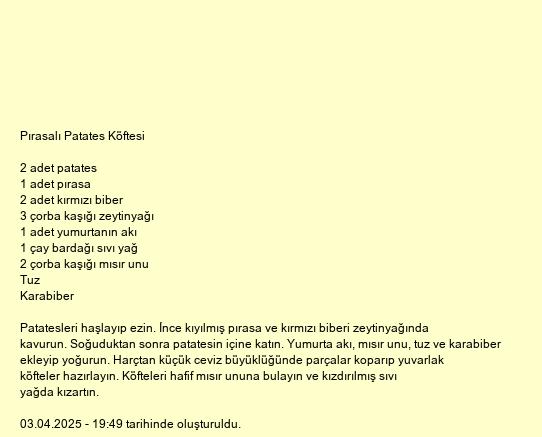 Pırasalı Patates Köftesi

2 adet patates
1 adet pırasa
2 adet kırmızı biber
3 çorba kaşığı zeytinyağı
1 adet yumurtanın akı
1 çay bardağı sıvı yağ
2 çorba kaşığı mısır unu
Tuz
Karabiber

Patatesleri haşlayıp ezin. İnce kıyılmış pırasa ve kırmızı biberi zeytinyağında kavurun. Soğuduktan sonra patatesin içine katın. Yumurta akı, mısır unu, tuz ve karabiber ekleyip yoğurun. Harçtan küçük ceviz büyüklüğünde parçalar koparıp yuvarlak köfteler hazırlayın. Köfteleri hafif mısır ununa bulayın ve kızdırılmış sıvı yağda kızartın.

03.04.2025 - 19:49 tarihinde oluşturuldu.